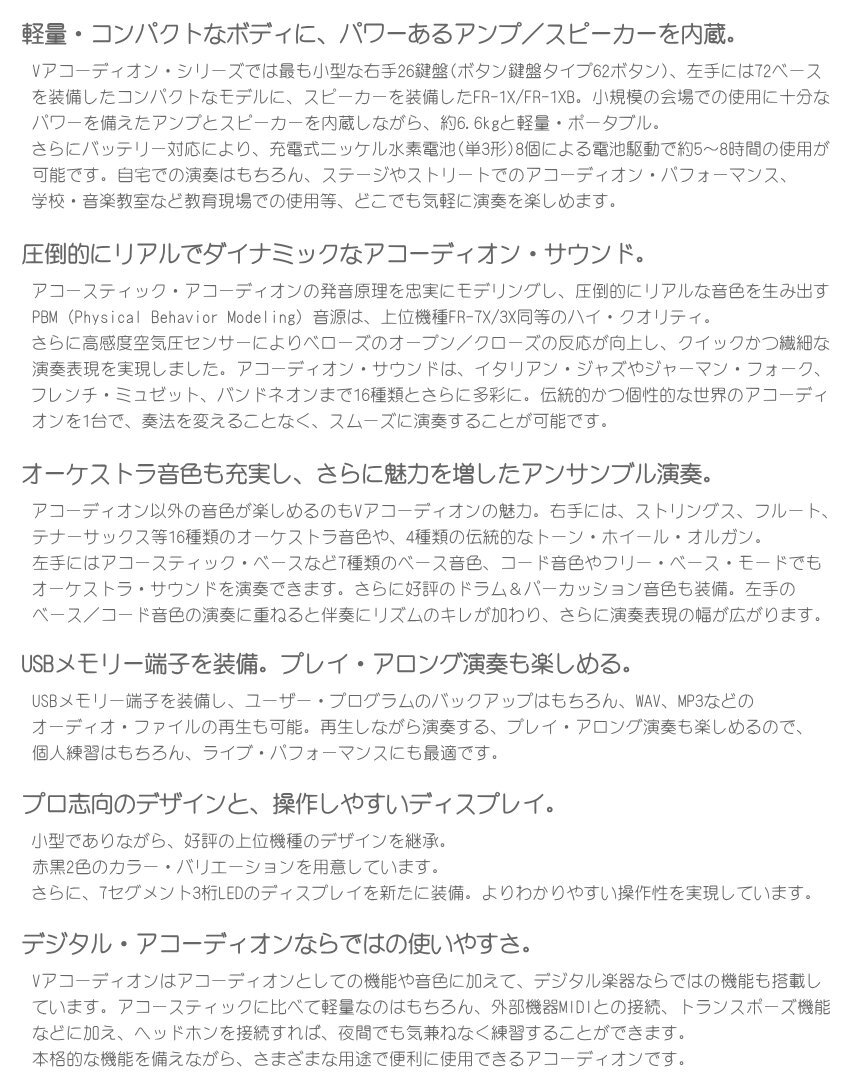 軽量・コンパクトなボディに、パワーあるアンプ／スピーカーを内蔵。

Vアコーディオン・シリーズでは最も小型な右手26鍵盤(ボタン鍵盤タイプ62ボタン)、左手には72ベースを装備したコンパクトなモデルに、スピーカーを装備したFR-1X/FR-1XB。小規模の会場での使用に十分なパワーを備えたアンプとスピーカーを内蔵しながら、約6.6kgと軽量・ポータブル。
さらにバッテリー対応により、充電式ニッケル水素電池(単3形)8個による電池駆動で約5～8時間の使用が可能です。自宅での演奏はもちろん、ステージやストリートでのアコーディオン・パフォーマンス、学校・音楽教室など教育現場での使用等、どこでも気軽に演奏を楽しめます。

圧倒的にリアルでダイナミックなアコーディオン・サウンド。

アコースティック・アコーディオンの発音原理を忠実にモデリングし、圧倒的にリアルな音色を生み出すPBM (Physical Behavior Modeling) 音源は、上位機種FR-7X/3X同等のハイ・クオリティ。
さらに高感度空気圧センサーによりベローズのオープン／クローズの反応が向上し、クイックかつ繊細な演奏表現を実現しました。アコーディオン・サウンドは、イタリアン・ジャズやジャーマン・フォーク、フレンチ・ミュゼット、バンドネオンまで16種類とさらに多彩に。伝統的かつ個性的な世界のアコーディオンを1台で、奏法を変えることなく、スムーズに演奏することが可能です。

オーケストラ音色も充実し、さらに魅力を増したアンサンブル演奏。

アコーディオン以外の音色が楽しめるのもVアコーディオンの魅力。右手には、ストリングス、フルート、テナーサックス等16種類のオーケストラ音色や、4種類の伝統的なトーン・ホイール・オルガン。
左手にはアコースティック・ベースなど7種類のベース音色、コード音色やフリー・ベース・モードでもオーケストラ・サウンドを演奏できます。さらに好評のドラム＆パーカッション音色も装備。左手のベース／コード音色の演奏に重ねると伴奏にリズムのキレが加わり、さらに演奏表現の幅が広がります。

USBメモリー端子を装備。プレイ・アロング演奏も楽しめる。

USBメモリー端子を装備し、ユーザー・プログラムのバックアップはもちろん、WAV、MP3などのオーディオ・ファイルの再生も可能。再生しながら演奏する、プレイ・アロング演奏も楽しめるので、個人練習はもちろん、ライブ・パフォーマンスにも最適です。

プロ志向のデザインと、操作しやすいディスプレイ。

小型でありながら、好評の上位機種のデザインを継承。
赤黒2色のカラー・バリエーションを用意しています。
さらに、7セグメント3桁LEDのディスプレイを新たに装備。よりわかりやすい操作性を実現しています。

デジタル・アコーディオンならではの使いやすさ。

Vアコーディオンはアコーディオンとしての機能や音色に加えて、デジタル楽器ならではの機能も搭載しています。アコースティックに比べて軽量なのはもちろん、外部機器MIDIとの接続、トランスポーズ機能などに加え、ヘッドホンを接続すれば、夜間でも気兼ねなく練習することができます。
本格的な機能を備えながら、さまざまな用途で便利に使用できるアコーディオンです。